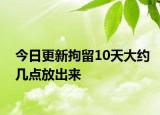 今日更新拘留10天大约几点放出来